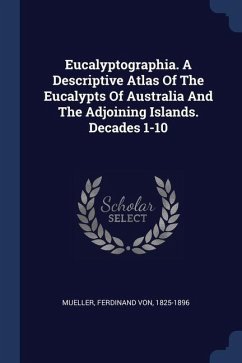 Eucalyptographia. A Descriptive Atlas Of The Eucalypts Of Australia And The Adjoining Islands. Decades 1-10

Scholar SELECT

MUELLER, FERDINAND VON, 1825-1896